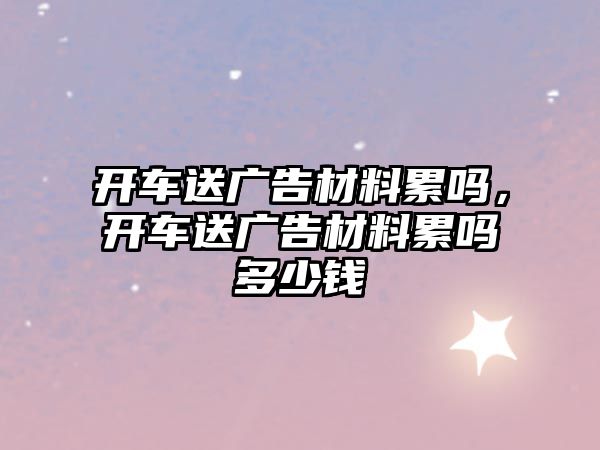 开车送广告材料累吗，开车送广告材料累吗多少钱